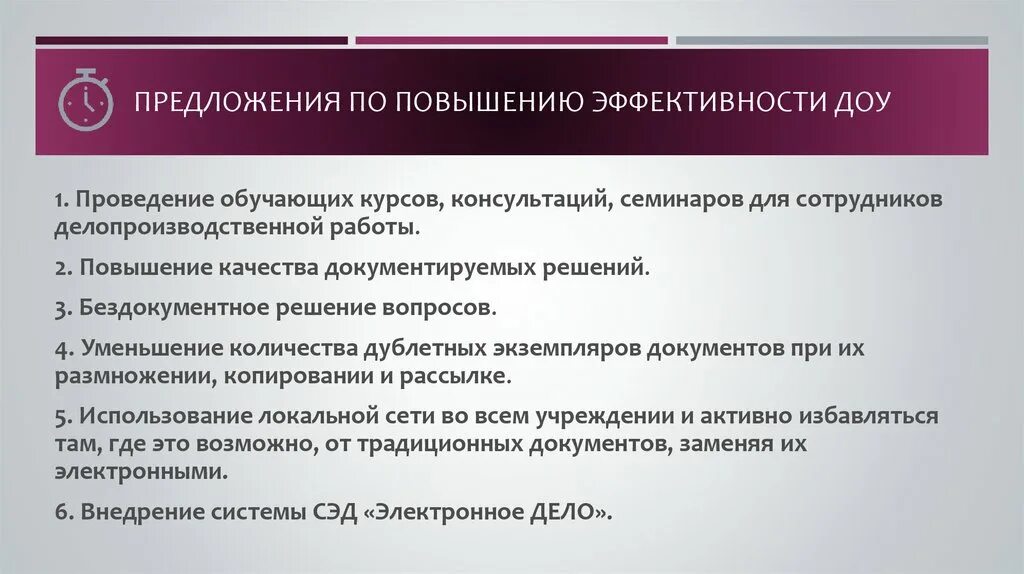 ПРЕДЛОЖЕНИЯ ПО ПОВЫШЕНИЮ ЭФФЕКТИВНОСТИ ДОУ

1. Проведение обучающих курсов, консультаций, семинаров для сотрудников делопроизводственной работы.

2. Повышение качества документируемых решений.

3. Бездокументное решение вопросов.

4. Уменьшение количества дублетных экземпляров документов при их размножении, копировании и рассылке.

5. Использование локальной сети во всем учреждении и активно избавляться там, где это возможно, от традиционных документов, заменяя их электронными.

6. Внедрение системы СЭД «Электронное ДЕЛО».